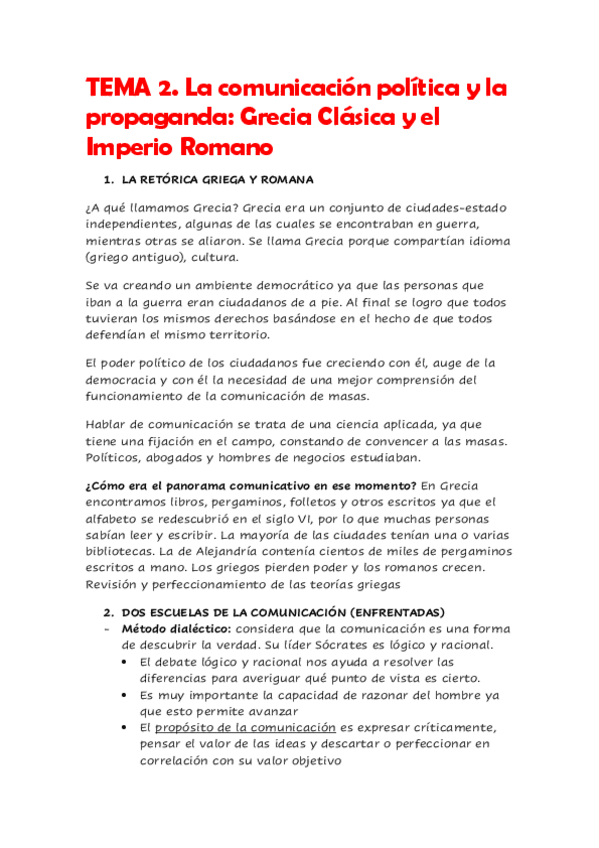 TEMA 2. La comunicación política y la propaganda: Grecia Clásica y el Imperio Romano

1. LA RETÓRICA GRIEGA Y ROMANA

¿A qué llamamos Grecia? Grecia era un conjunto de ciudades-estado independientes, algunas de las cuales se encontraban en guerra, mientras otras se aliaron. Se llama Grecia porque compartían idioma (griego antiguo), cultura.

Se va creando un ambiente democrático ya que las personas que iban a la guerra eran ciudadanos de a pie. Al final se logro que todos tuvieran los mismos derechos basándose en el hecho de que todos defendían el mismo territorio.

El poder político de los ciudadanos fue creciendo con él, auge de la democracia y con él la necesidad de una mejor comprensión del funcionamiento de la comunicación de masas.

Hablar de comunicación se trata de una ciencia aplicada, ya que tiene una fijación en el campo, constando de convencer a las masas. Políticos, abogados y hombres de negocios estudiaban.

¿Cómo era el panorama comunicativo en ese momento? En Grecia encontramos libros, pergaminos, folletos y otros escritos ya que el alfabeto se redescubrió en el siglo VI, por lo que muchas personas sabían leer y escribir. La mayoría de las ciudades tenían una o varias bibliotecas. La de Alejandría contenía cientos de miles de pergaminos escritos a mano. Los griegos pierden poder y los romanos crecen. Revisión y perfeccionamiento de las teorías griegas

2. DOS ESCUELAS DE LA COMUNICACIÓN (ENFRENTADAS)
- Método dialéctico: considera que la comunicación es una forma de descubrir la verdad. Su líder Sócrates es lógico y racional.
• El debate lógico y racional nos ayuda a resolver las diferencias para averiguar qué punto de vista es cierto.
• Es muy importante la capacidad de razonar del hombre ya que esto permite avanzar
• El propósito de la comunicación es expresar críticamente, pensar el valor de las ideas y descartar o perfeccionar en correlación con su valor objetivo